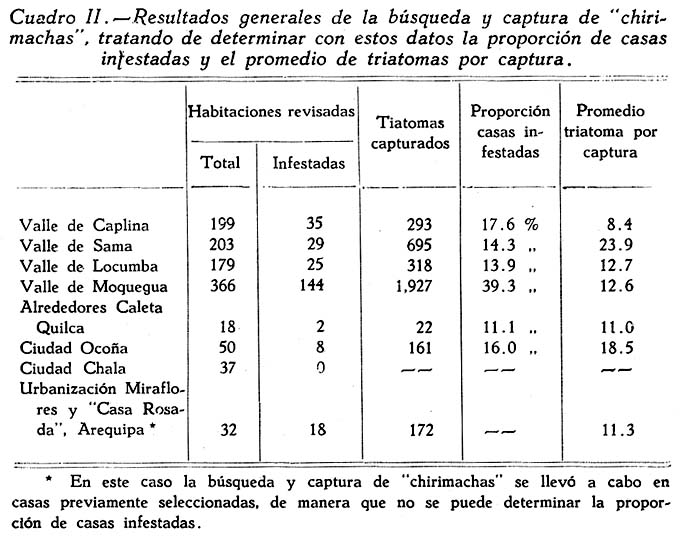 Cuadro II.—Resultados generales de la búsqueda y captura de "chirimachas", tratando de determinar con estos datos la proporción de casas infestadas y el promedio de triatomas por captura.

| | Habitaciones revisadas Total | Habitaciones revisadas Infestadas | Tiatomas capturados | Proporción casas infestadas | Promedio triatoma por captura |
|---|---|---|---|---|---|
| Valle de Caplina | 199 | 35 | 293 | 17.6 % | 8.4 |
| Valle de Sama | 203 | 29 | 695 | 14.3 „ | 23.9 |
| Valle de Locumba | 179 | 25 | 318 | 13.9 „ | 12.7 |
| Valle de Moquegua | 366 | 144 | 1,927 | 39.3 „ | 12.6 |
| Alrededores Caleta Quilca | 18 | 2 | 22 | 11.1 „ | 11.0 |
| Ciudad Ocoña | 50 | 8 | 161 | 16.0 „ | 18.5 |
| Ciudad Chala | 37 | 0 | —— | —— | —— |
| Urbanización Miraflores y "Casa Rosada", Arequipa * | 32 | 18 | 172 | —— | 11.3 |

* En este caso la búsqueda y captura de "chirimachas" se llevó a cabo en casas previamente seleccionadas, de manera que no se puede determinar la proporción de casas infestadas.